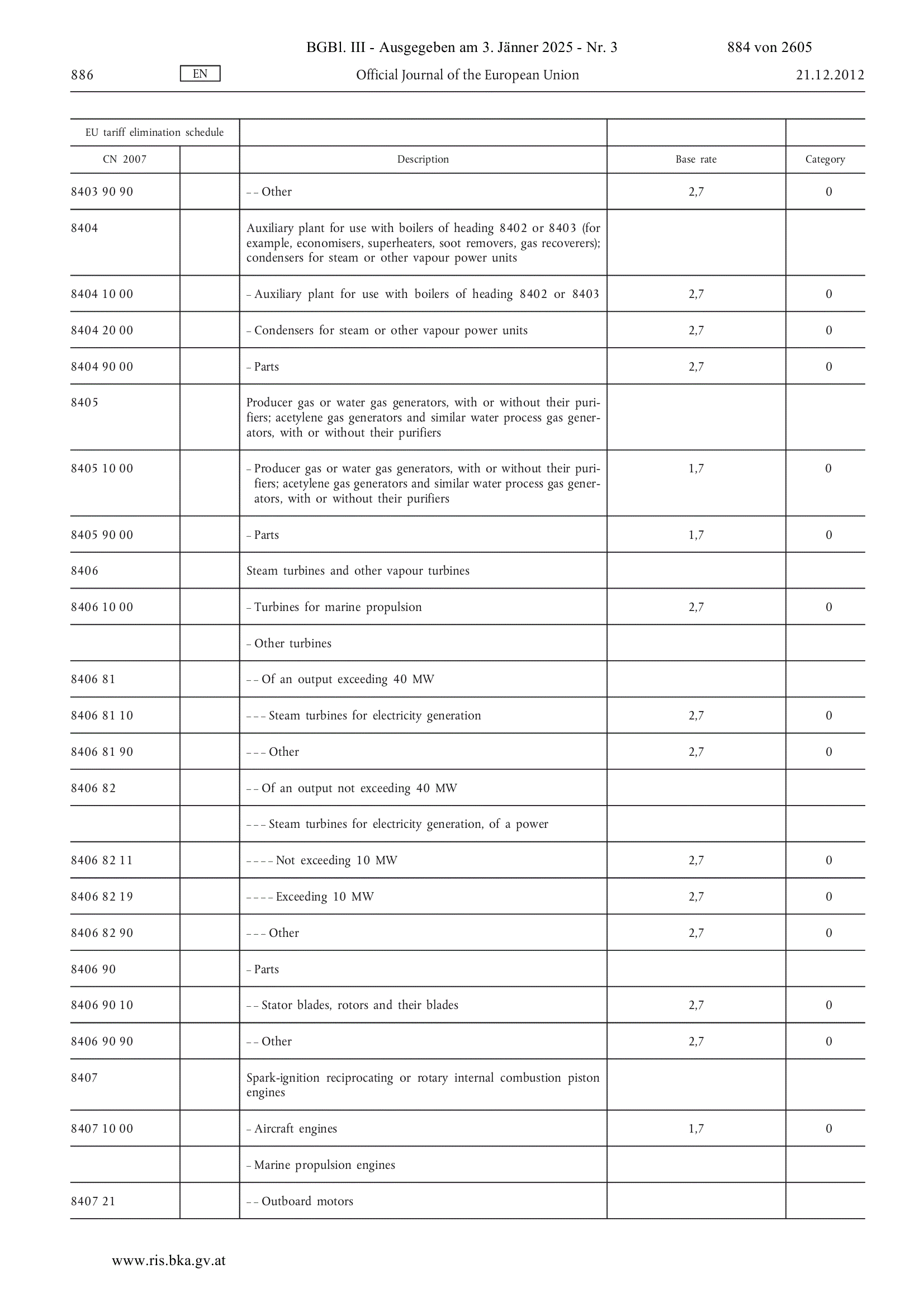 BGBl. III - Ausgegeben am 3. Jänner 2025 - Nr. 3 884 von 2605

886 EN Official Journal of the European Union 21.12.2012

| EU tariff elimination schedule | | | | |
|---|---|---|---|---|
| CN 2007 | | Description | Base rate | Category |
| 8403 90 90 | | – – Other | 2,7 | 0 |
| 8404 | | Auxiliary plant for use with boilers of heading 8402 or 8403 (for example, economisers, superheaters, soot removers, gas recoverers); condensers for steam or other vapour power units | | |
| 8404 10 00 | | – Auxiliary plant for use with boilers of heading 8402 or 8403 | 2,7 | 0 |
| 8404 20 00 | | – Condensers for steam or other vapour power units | 2,7 | 0 |
| 8404 90 00 | | – Parts | 2,7 | 0 |
| 8405 | | Producer gas or water gas generators, with or without their purifiers; acetylene gas generators and similar water process gas generators, with or without their purifiers | | |
| 8405 10 00 | | – Producer gas or water gas generators, with or without their purifiers; acetylene gas generators and similar water process gas generators, with or without their purifiers | 1,7 | 0 |
| 8405 90 00 | | – Parts | 1,7 | 0 |
| 8406 | | Steam turbines and other vapour turbines | | |
| 8406 10 00 | | – Turbines for marine propulsion | 2,7 | 0 |
| | | – Other turbines | | |
| 8406 81 | | – – Of an output exceeding 40 MW | | |
| 8406 81 10 | | – – – Steam turbines for electricity generation | 2,7 | 0 |
| 8406 81 90 | | – – – Other | 2,7 | 0 |
| 8406 82 | | – – Of an output not exceeding 40 MW | | |
| | | – – – Steam turbines for electricity generation, of a power | | |
| 8406 82 11 | | – – – – Not exceeding 10 MW | 2,7 | 0 |
| 8406 82 19 | | – – – – Exceeding 10 MW | 2,7 | 0 |
| 8406 82 90 | | – – – Other | 2,7 | 0 |
| 8406 90 | | – Parts | | |
| 8406 90 10 | | – – Stator blades, rotors and their blades | 2,7 | 0 |
| 8406 90 90 | | – – Other | 2,7 | 0 |
| 8407 | | Spark-ignition reciprocating or rotary internal combustion piston engines | | |
| 8407 10 00 | | – Aircraft engines | 1,7 | 0 |
| | | – Marine propulsion engines | | |
| 8407 21 | | – – Outboard motors | | |

www.ris.bka.gv.at